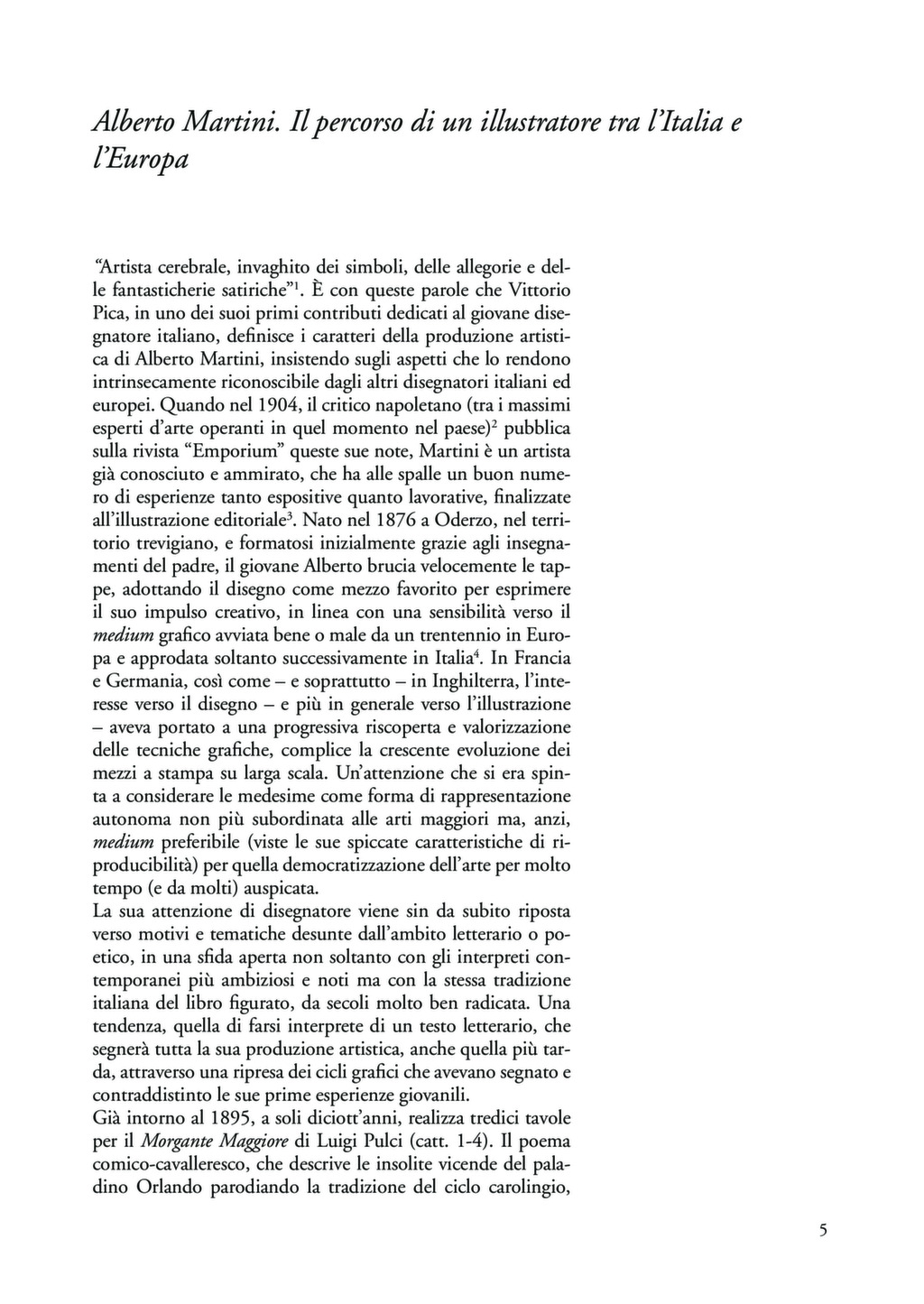 Alberto Martini. Il percorso di un illustratore tra l'Italia e l'Europa

"Artista cerebrale, invaghito dei simboli, delle allegorie e delle fantasticherie satiriche"$^1$. È con queste parole che Vittorio Pica, in uno dei suoi primi contributi dedicati al giovane disegnatore italiano, definisce i caratteri della produzione artistica di Alberto Martini, insistendo sugli aspetti che lo rendono intrinsecamente riconoscibile dagli altri disegnatori italiani ed europei. Quando nel 1904, il critico napoletano (tra i massimi esperti d'arte operanti in quel momento nel paese)$^2$ pubblica sulla rivista "Emporium" queste sue note, Martini è un artista già conosciuto e ammirato, che ha alle spalle un buon numero di esperienze tanto espositive quanto lavorative, finalizzate all'illustrazione editoriale$^3$. Nato nel 1876 a Oderzo, nel territorio trevigiano, e formatosi inizialmente grazie agli insegnamenti del padre, il giovane Alberto brucia velocemente le tappe, adottando il disegno come mezzo favorito per esprimere il suo impulso creativo, in linea con una sensibilità verso il medium grafico avviata bene o male da un trentennio in Europa e approdata soltanto successivamente in Italia$^4$. In Francia e Germania, così come – e soprattutto – in Inghilterra, l'interesse verso il disegno – e più in generale verso l'illustrazione – aveva portato a una progressiva riscoperta e valorizzazione delle tecniche grafiche, complice la crescente evoluzione dei mezzi a stampa su larga scala. Un'attenzione che si era spinta a considerare le medesime come forma di rappresentazione autonoma non più subordinata alle arti maggiori ma, anzi, medium preferibile (viste le sue spiccate caratteristiche di riproducibilità) per quella democratizzazione dell'arte per molto tempo (e da molti) auspicata.
La sua attenzione di disegnatore viene sin da subito riposta verso motivi e tematiche desunte dall'ambito letterario o poetico, in una sfida aperta non soltanto con gli interpreti contemporanei più ambiziosi e noti ma con la stessa tradizione italiana del libro figurato, da secoli molto ben radicata. Una tendenza, quella di farsi interprete di un testo letterario, che segnerà tutta la sua produzione artistica, anche quella più tarda, attraverso una ripresa dei cicli grafici che avevano segnato e contraddistinto le sue prime esperienze giovanili.
Già intorno al 1895, a soli diciott'anni, realizza tredici tavole per il Morgante Maggiore di Luigi Pulci (catt. 1-4). Il poema comico-cavalleresco, che descrive le insolite vicende del paladino Orlando parodiando la tradizione del ciclo carolingio,

5